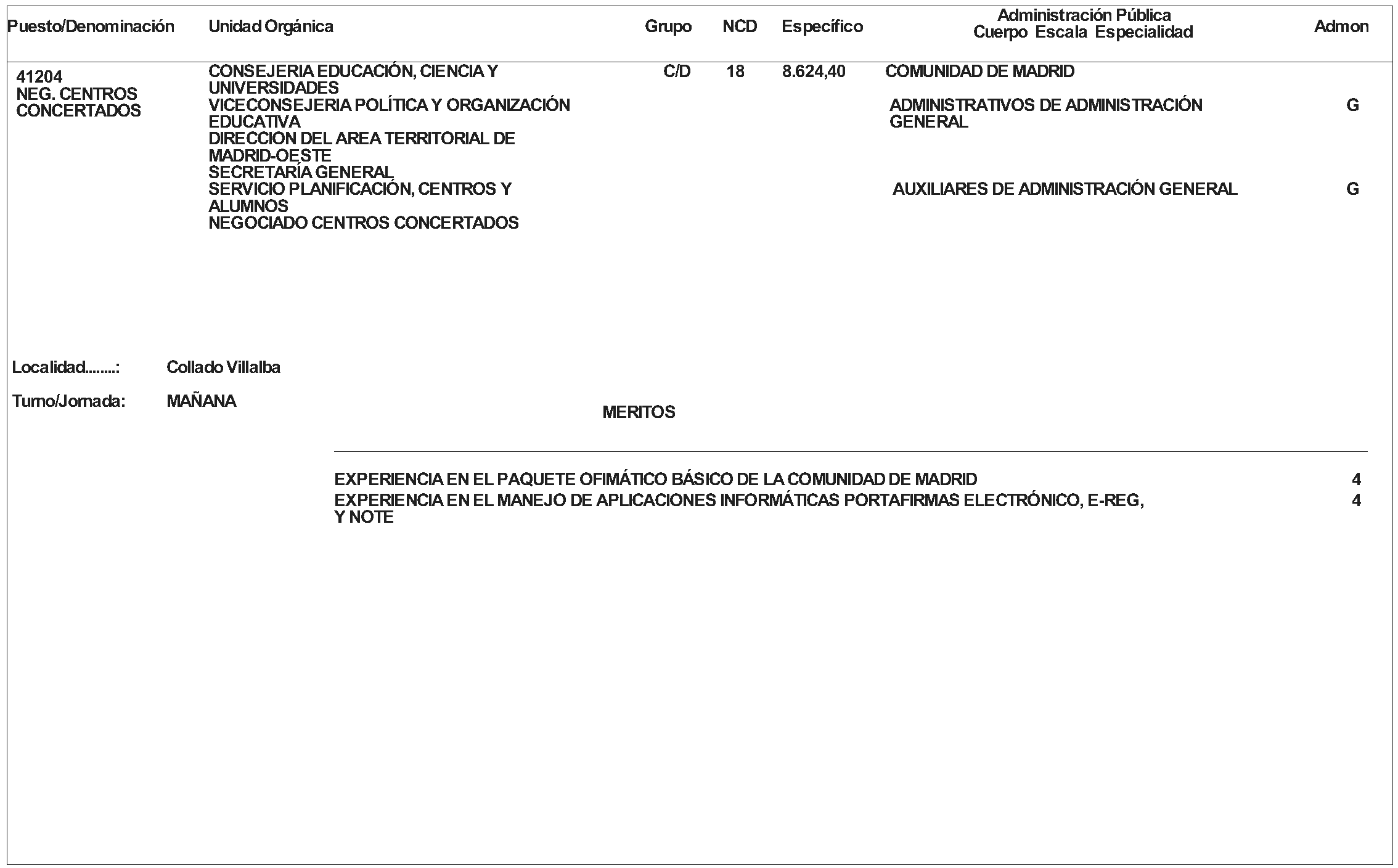 | Puesto/Denominación | Unidad Orgánica | Grupo | NCD | Específico | Administración Pública Cuerpo Escala Especialidad | Admon |
|---|---|---|---|---|---|---|
| 41204 NEG. CENTROS CONCERTADOS | CONSEJERIA EDUCACIÓN, CIENCIA Y UNIVERSIDADES VICECONSEJERIA POLÍTICA Y ORGANIZACIÓN EDUCATIVA DIRECCION DEL AREA TERRITORIAL DE MADRID-OESTE SECRETARÍA GENERAL SERVICIO PLANIFICACIÓN, CENTROS Y ALUMNOS NEGOCIADO CENTROS CONCERTADOS | C/D | 18 | 8.624,40 | COMUNIDAD DE MADRID | |
| | | | | | ADMINISTRATIVOS DE ADMINISTRACIÓN GENERAL | G |
| | | | | | AUXILIARES DE ADMINISTRACIÓN GENERAL | G |

Localidad........: Collado Villalba

Turno/Jornada: MAÑANA

MERITOS

| | |
|---|---|
| EXPERIENCIA EN EL PAQUETE OFIMÁTICO BÁSICO DE LA COMUNIDAD DE MADRID | 4 |
| EXPERIENCIA EN EL MANEJO DE APLICACIONES INFORMÁTICAS PORTAFIRMAS ELECTRÓNICO, E-REG, Y NOTE | 4 |